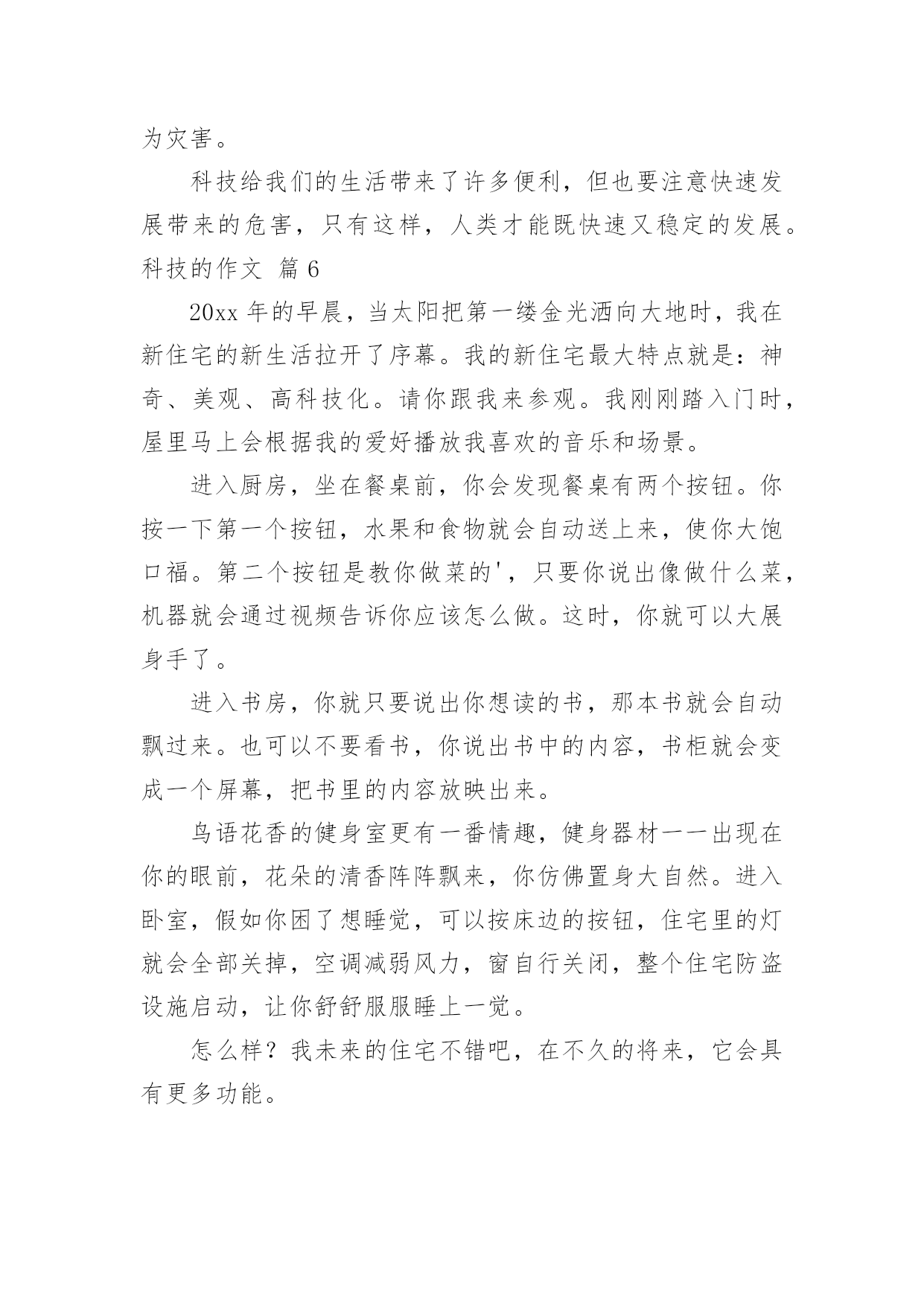 为灾害。

科技给我们的生活带来了许多便利，但也要注意快速发展带来的危害，只有这样，人类才能既快速又稳定的发展。

科技的作文 篇 6

20xx 年的早晨，当太阳把第一缕金光洒向大地时，我在新住宅的新生活拉开了序幕。我的新住宅最大特点就是：神奇、美观、高科技化。请你跟我来参观。我刚刚踏入门时，屋里马上会根据我的爱好播放我喜欢的音乐和场景。

进入厨房，坐在餐桌前，你会发现餐桌有两个按钮。你按一下第一个按钮，水果和食物就会自动送上来，使你大饱口福。第二个按钮是教你做菜的'，只要你说出像做什么菜，机器就会通过视频告诉你应该怎么做。这时，你就可以大展身手了。

进入书房，你就只要说出你想读的书，那本书就会自动飘过来。也可以不要看书，你说出书中的内容，书柜就会变成一个屏幕，把书里的内容放映出来。

鸟语花香的健身室更有一番情趣，健身器材一一出现在你的眼前，花朵的清香阵阵飘来，你仿佛置身大自然。进入卧室，假如你困了想睡觉，可以按床边的按钮，住宅里的灯就会全部关掉，空调减弱风力，窗自行关闭，整个住宅防盗设施启动，让你舒舒服服睡上一觉。

怎么样？我未来的住宅不错吧，在不久的将来，它会具有更多功能。